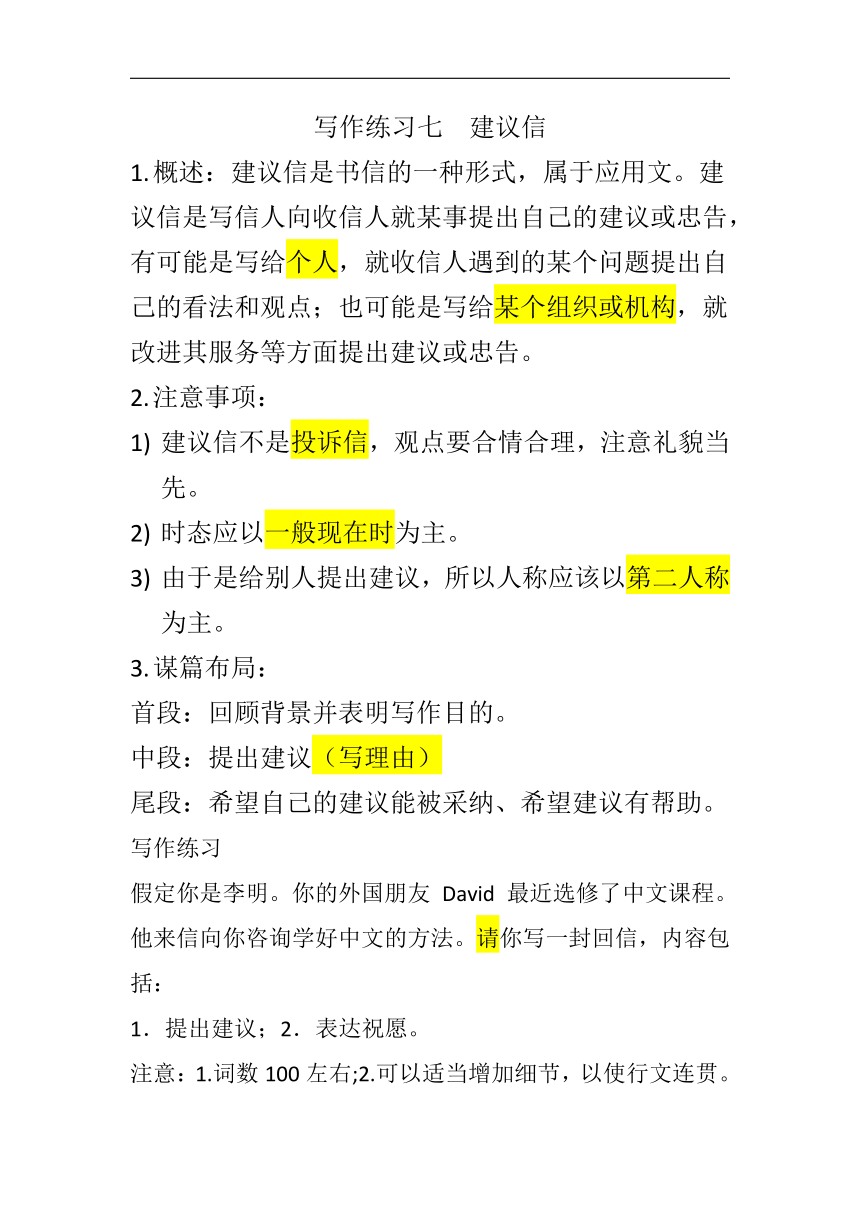 写作练习七　建议信

1.概述：建议信是书信的一种形式，属于应用文。建议信是写信人向收信人就某事提出自己的建议或忠告，有可能是写给个人，就收信人遇到的某个问题提出自己的看法和观点；也可能是写给某个组织或机构，就改进其服务等方面提出建议或忠告。

2.注意事项：

1) 建议信不是投诉信，观点要合情合理，注意礼貌当先。

2) 时态应以一般现在时为主。

3) 由于是给别人提出建议，所以人称应该以第二人称为主。

3.谋篇布局：

首段：回顾背景并表明写作目的。

中段：提出建议（写理由）

尾段：希望自己的建议能被采纳、希望建议有帮助。

写作练习

假定你是李明。你的外国朋友 David 最近选修了中文课程。他来信向你咨询学好中文的方法。请你写一封回信，内容包括：

1．提出建议；2．表达祝愿。

注意：1.词数 100 左右;2.可以适当增加细节，以使行文连贯。